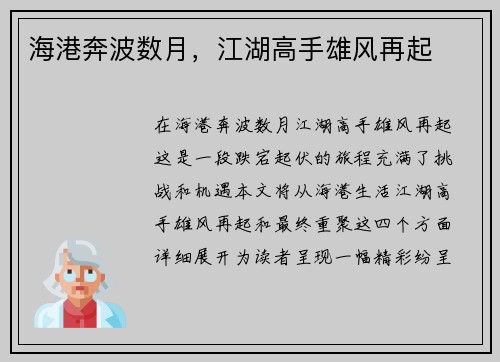 海港奔波数月，江湖高手雄风再起

在海港奔波数月江湖高手雄风再起这是一段跌宕起伏的旅程充满了挑战和机遇本文将从海港生活江湖高手雄风再起和最终重聚这四个方面详细展开为读者呈现一幅精彩纷呈